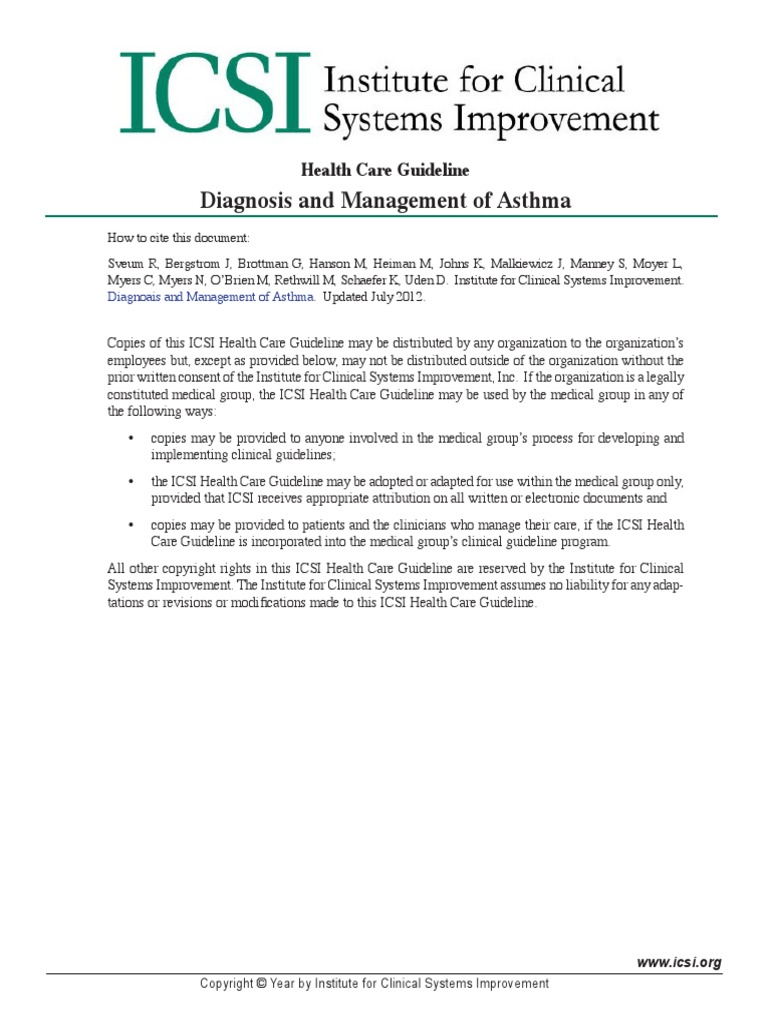 ICSI Institute for Clinical Systems Improvement

Health Care Guideline

Diagnosis and Management of Asthma

How to cite this document:

Sveum R, Bergstrom J, Brottman G, Hanson M, Heiman M, Johns K, Malkiewicz J, Manney S, Moyer L, Myers C, Myers N, O'Brien M, Rethwill M, Schaefer K, Uden D. Institute for Clinical Systems Improvement. Diagnosis and Management of Asthma. Updated July 2012.

Copies of this ICSI Health Care Guideline may be distributed by any organization to the organization's employees but, except as provided below, may not be distributed outside of the organization without the prior written consent of the Institute for Clinical Systems Improvement, Inc. If the organization is a legally constituted medical group, the ICSI Health Care Guideline may be used by the medical group in any of the following ways:

• copies may be provided to anyone involved in the medical group's process for developing and implementing clinical guidelines;

• the ICSI Health Care Guideline may be adopted or adapted for use within the medical group only, provided that ICSI receives appropriate attribution on all written or electronic documents and

• copies may be provided to patients and the clinicians who manage their care, if the ICSI Health Care Guideline is incorporated into the medical group's clinical guideline program.

All other copyright rights in this ICSI Health Care Guideline are reserved by the Institute for Clinical Systems Improvement. The Institute for Clinical Systems Improvement assumes no liability for any adaptations or revisions or modifications made to this ICSI Health Care Guideline.

www.icsi.org

Copyright © Year by Institute for Clinical Systems Improvement